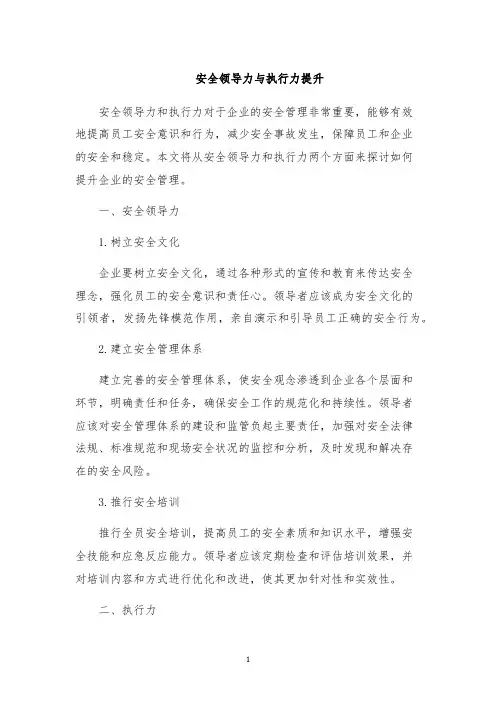 安全领导力与执行力提升

安全领导力和执行力对于企业的安全管理非常重要，能够有效地提高员工安全意识和行为，减少安全事故发生，保障员工和企业的安全和稳定。本文将从安全领导力和执行力两个方面来探讨如何提升企业的安全管理。

一、安全领导力

1. 树立安全文化

企业要树立安全文化，通过各种形式的宣传和教育来传达安全理念，强化员工的安全意识和责任心。领导者应该成为安全文化的引领者，发扬先锋模范作用，亲自演示和引导员工正确的安全行为。

2. 建立安全管理体系

建立完善的安全管理体系，使安全观念渗透到企业各个层面和环节，明确责任和任务，确保安全工作的规范化和持续性。领导者应该对安全管理体系的建设和监管负起主要责任，加强对安全法律法规、标准规范和现场安全状况的监控和分析，及时发现和解决存在的安全风险。

3. 推行安全培训

推行全员安全培训，提高员工的安全素质和知识水平，增强安全技能和应急反应能力。领导者应该定期检查和评估培训效果，并对培训内容和方式进行优化和改进，使其更加针对性和实效性。

二、执行力

1